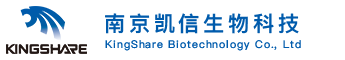 KINGSHARE

南京凯信生物科技
KingShare Biotechnology Co., Ltd